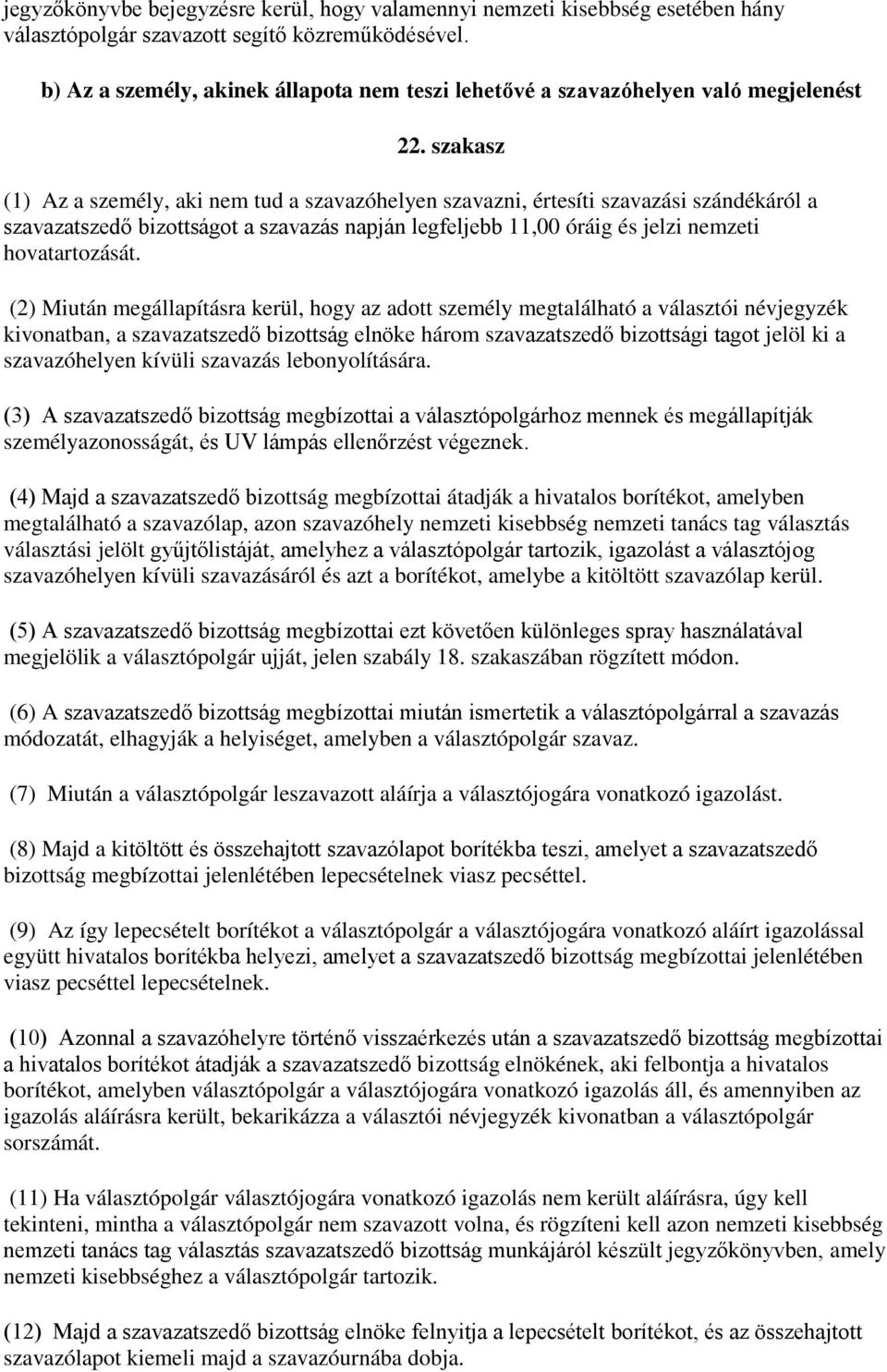 jegyzőkönyvbe bejegyzésre kerül, hogy valamennyi nemzeti kisebbség esetében hány választópolgár szavazott segítő közreműködésével.

b) Az a személy, akinek állapota nem teszi lehetővé a szavazóhelyen való megjelenést

22. szakasz

(1) Az a személy, aki nem tud a szavazóhelyen szavazni, értesíti szavazási szándékáról a szavazatszedő bizottságot a szavazás napján legfeljebb 11,00 óráig és jelzi nemzeti hovatartozását.

(2) Miután megállapításra kerül, hogy az adott személy megtalálható a választói névjegyzék kivonatban, a szavazatszedő bizottság elnöke három szavazatszedő bizottsági tagot jelöl ki a szavazóhelyen kívüli szavazás lebonyolítására.

(3) A szavazatszedő bizottság megbízottai a választópolgárhoz mennek és megállapítják személyazonosságát, és UV lámpás ellenőrzést végeznek.

(4) Majd a szavazatszedő bizottság megbízottai átadják a hivatalos borítékot, amelyben megtalálható a szavazólap, azon szavazóhely nemzeti kisebbség nemzeti tanács tag választás választási jelölt gyűjtőlistáját, amelyhez a választópolgár tartozik, igazolást a választójog szavazóhelyen kívüli szavazásáról és azt a borítékot, amelybe a kitöltött szavazólap kerül.

(5) A szavazatszedő bizottság megbízottai ezt követően különleges spray használatával megjelölik a választópolgár ujját, jelen szabály 18. szakaszában rögzített módon.

(6) A szavazatszedő bizottság megbízottai miután ismertetik a választópolgárral a szavazás módozatát, elhagyják a helyiséget, amelyben a választópolgár szavaz.

(7) Miután a választópolgár leszavazott aláírja a választójogára vonatkozó igazolást.

(8) Majd a kitöltött és összehajtott szavazólapot borítékba teszi, amelyet a szavazatszedő bizottság megbízottai jelenlétében lepecsételnek viasz pecséttel.

(9) Az így lepecsételt borítékot a választópolgár a választójogára vonatkozó aláírt igazolással együtt hivatalos borítékba helyezi, amelyet a szavazatszedő bizottság megbízottai jelenlétében viasz pecséttel lepecsételnek.

(10) Azonnal a szavazóhelyre történő visszaérkezés után a szavazatszedő bizottság megbízottai a hivatalos borítékot átadják a szavazatszedő bizottság elnökének, aki felbontja a hivatalos borítékot, amelyben választópolgár a választójogára vonatkozó igazolás áll, és amennyiben az igazolás aláírásra került, bekarikázza a választói névjegyzék kivonatban a választópolgár sorszámát.

(11) Ha választópolgár választójogára vonatkozó igazolás nem került aláírásra, úgy kell tekinteni, mintha a választópolgár nem szavazott volna, és rögzíteni kell azon nemzeti kisebbség nemzeti tanács tag választás szavazatszedő bizottság munkájáról készült jegyzőkönyvben, amely nemzeti kisebbséghez a választópolgár tartozik.

(12) Majd a szavazatszedő bizottság elnöke felnyitja a lepecsételt borítékot, és az összehajtott szavazólapot kiemeli majd a szavazóurnába dobja.